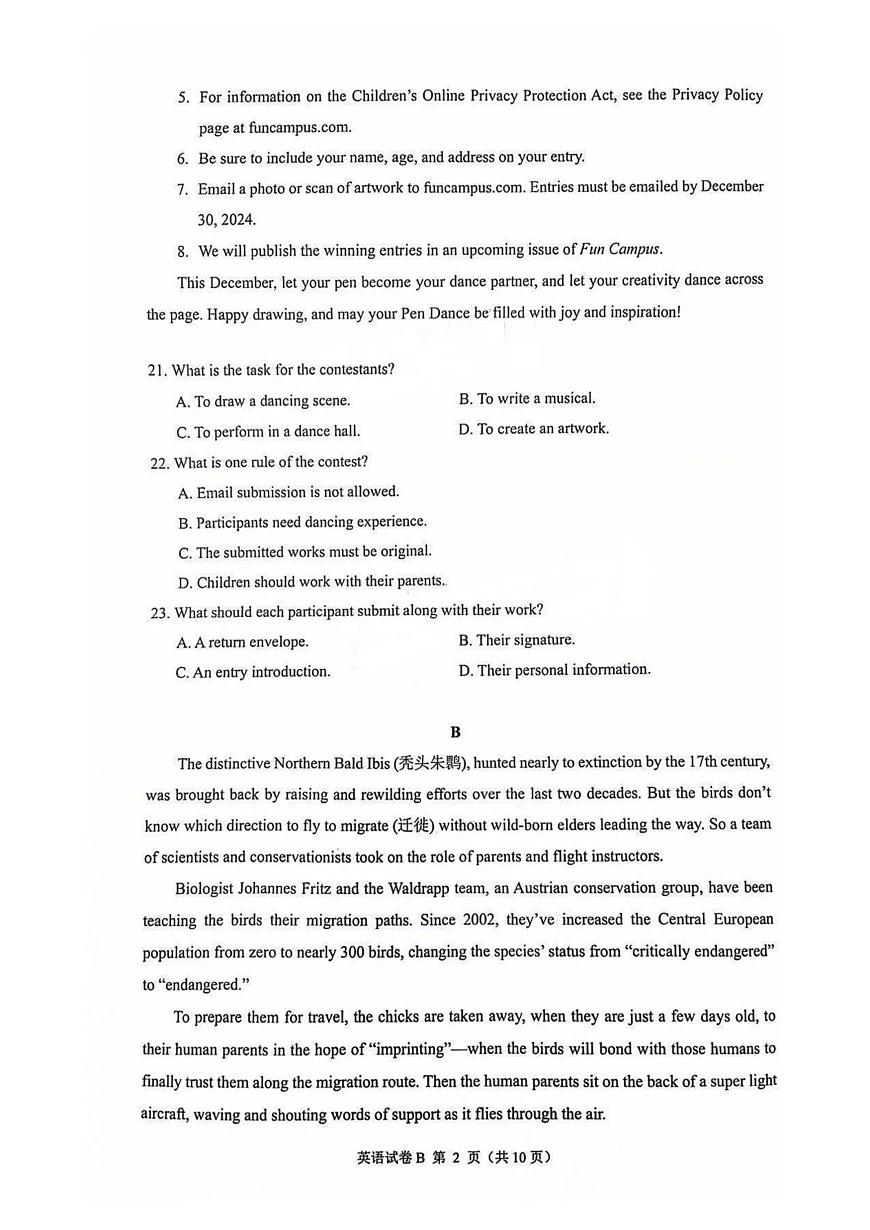 5. For information on the Children's Online Privacy Protection Act, see the Privacy Policy page at funcampus.com.

6. Be sure to include your name, age, and address on your entry.

7. Email a photo or scan of artwork to funcampus.com. Entries must be emailed by December 30, 2024.

8. We will publish the winning entries in an upcoming issue of Fun Campus.

This December, let your pen become your dance partner, and let your creativity dance across the page. Happy drawing, and may your Pen Dance be filled with joy and inspiration!

21. What is the task for the contestants?

A. To draw a dancing scene.
B. To write a musical.
C. To perform in a dance hall.
D. To create an artwork.

22. What is one rule of the contest?

A. Email submission is not allowed.
B. Participants need dancing experience.
C. The submitted works must be original.
D. Children should work with their parents.

23. What should each participant submit along with their work?

A. A return envelope.
B. Their signature.
C. An entry introduction.
D. Their personal information.

B

The distinctive Northern Bald Ibis (秃头朱鹮), hunted nearly to extinction by the 17th century, was brought back by raising and rewilding efforts over the last two decades. But the birds don't know which direction to fly to migrate (迁徙) without wild-born elders leading the way. So a team of scientists and conservationists took on the role of parents and flight instructors.

Biologist Johannes Fritz and the Waldrapp team, an Austrian conservation group, have been teaching the birds their migration paths. Since 2002, they've increased the Central European population from zero to nearly 300 birds, changing the species' status from "critically endangered" to "endangered."

To prepare them for travel, the chicks are taken away, when they are just a few days old, to their human parents in the hope of "imprinting"—when the birds will bond with those humans to finally trust them along the migration route. Then the human parents sit on the back of a super light aircraft, waving and shouting words of support as it flies through the air.

英语试卷B 第2页（共10页）